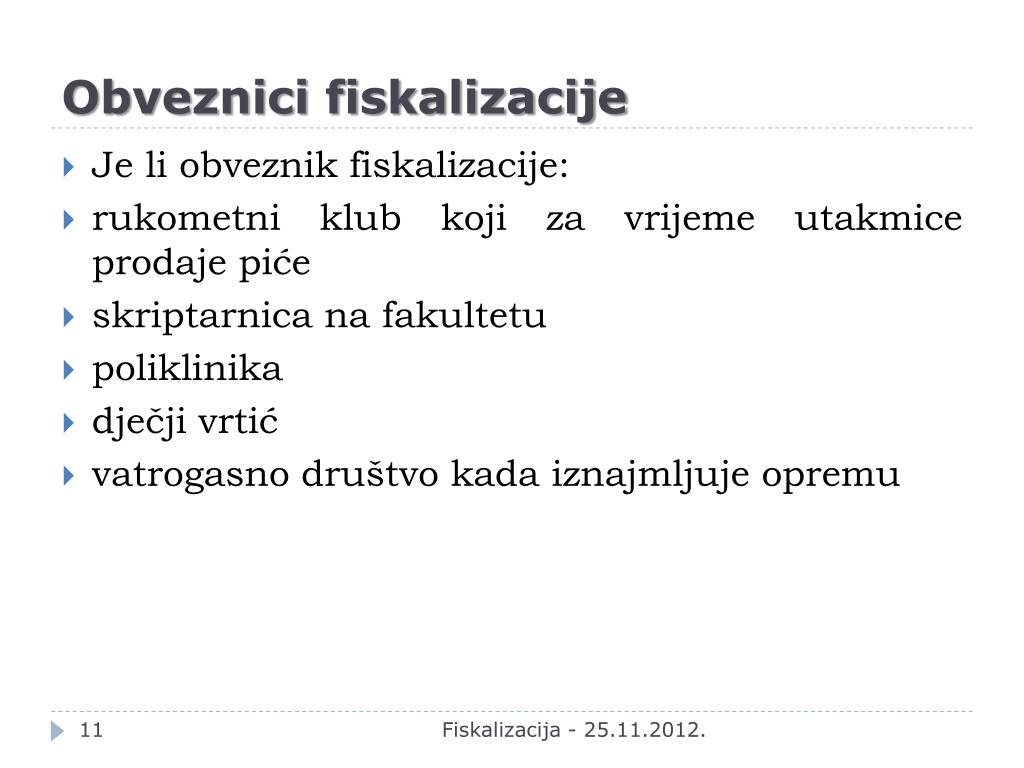 Obveznici fiskalizacije

Je li obveznik fiskalizacije:

rukometni klub koji za vrijeme utakmice prodaje piće

skriptarnica na fakultetu

poliklinika

dječji vrtić

vatrogasno društvo kada iznajmljuje opremu

11

Fiskalizacija - 25.11.2012.